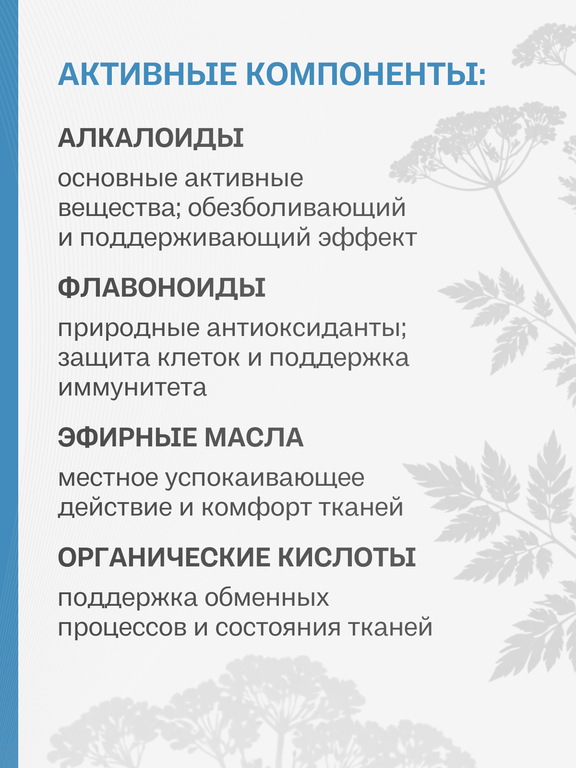 АКТИВНЫЕ КОМПОНЕНТЫ:

АЛКАЛОИДЫ

основные активные вещества; обезболивающий и поддерживающий эффект

ФЛАВОНОИДЫ

природные антиоксиданты; защита клеток и поддержка иммунитета

ЭФИРНЫЕ МАСЛА

местное успокаивающее действие и комфорт тканей

ОРГАНИЧЕСКИЕ КИСЛОТЫ

поддержка обменных процессов и состояния тканей